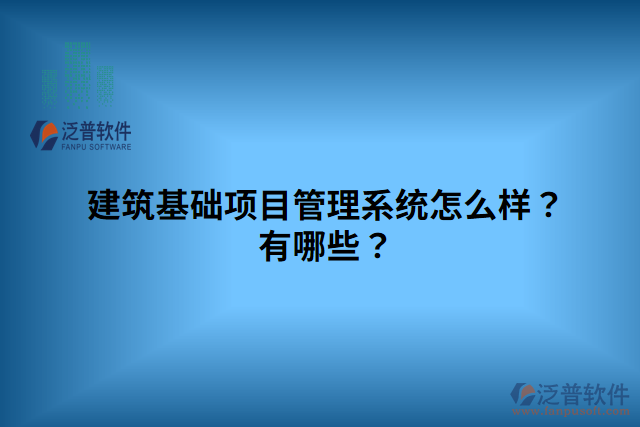 泛普软件
FANPU SOFTWARE

建筑基础项目管理系统怎么样？有哪些？

泛普软件
www.fanpusoft.com